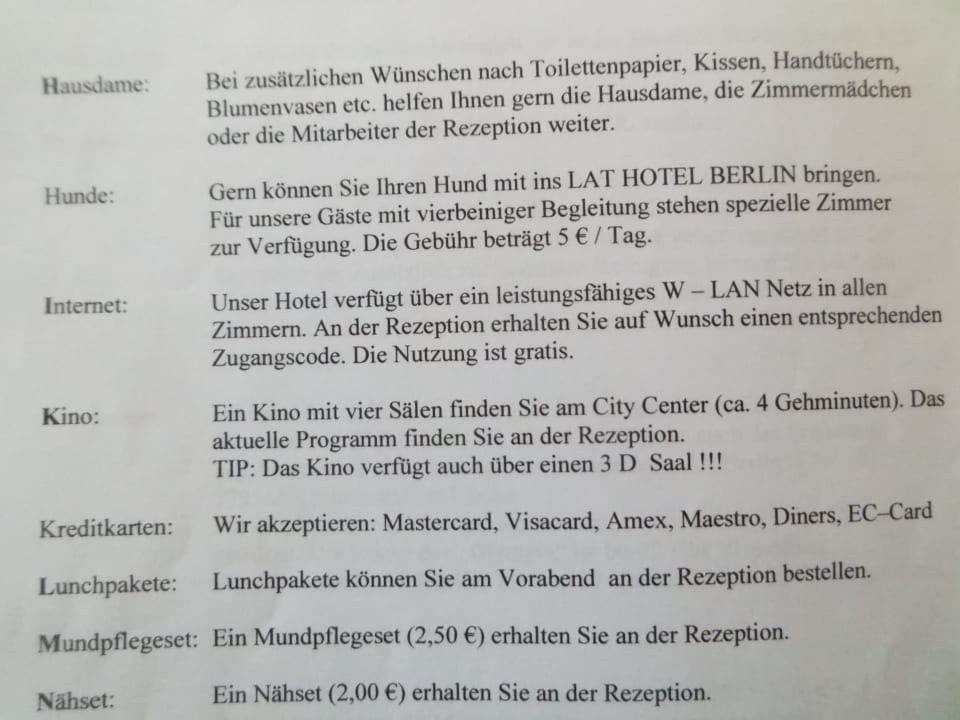 Hausdame: Bei zusätzlichen Wünschen nach Toilettenpapier, Kissen, Handtüchern, Blumenvasen etc. helfen Ihnen gern die Hausdame, die Zimmermädchen oder die Mitarbeiter der Rezeption weiter.

Hunde: Gern können Sie Ihren Hund mit ins LAT HOTEL BERLIN bringen. Für unsere Gäste mit vierbeiniger Begleitung stehen spezielle Zimmer zur Verfügung. Die Gebühr beträgt 5 € / Tag.

Internet: Unser Hotel verfügt über ein leistungsfähiges W – LAN Netz in allen Zimmern. An der Rezeption erhalten Sie auf Wunsch einen entsprechenden Zugangscode. Die Nutzung ist gratis.

Kino: Ein Kino mit vier Sälen finden Sie am City Center (ca. 4 Gehminuten). Das aktuelle Programm finden Sie an der Rezeption.
TIP: Das Kino verfügt auch über einen 3 D Saal !!!

Kreditkarten: Wir akzeptieren: Mastercard, Visacard, Amex, Maestro, Diners, EC–Card

Lunchpakete: Lunchpakete können Sie am Vorabend an der Rezeption bestellen.

Mundpflegeset: Ein Mundpflegeset (2,50 €) erhalten Sie an der Rezeption.

Nähset: Ein Nähset (2,00 €) erhalten Sie an der Rezeption.